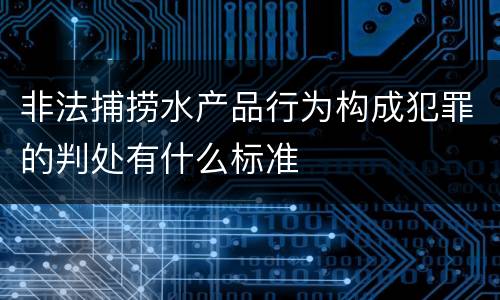 非法捕捞水产品行为构成犯罪的判处有什么标准